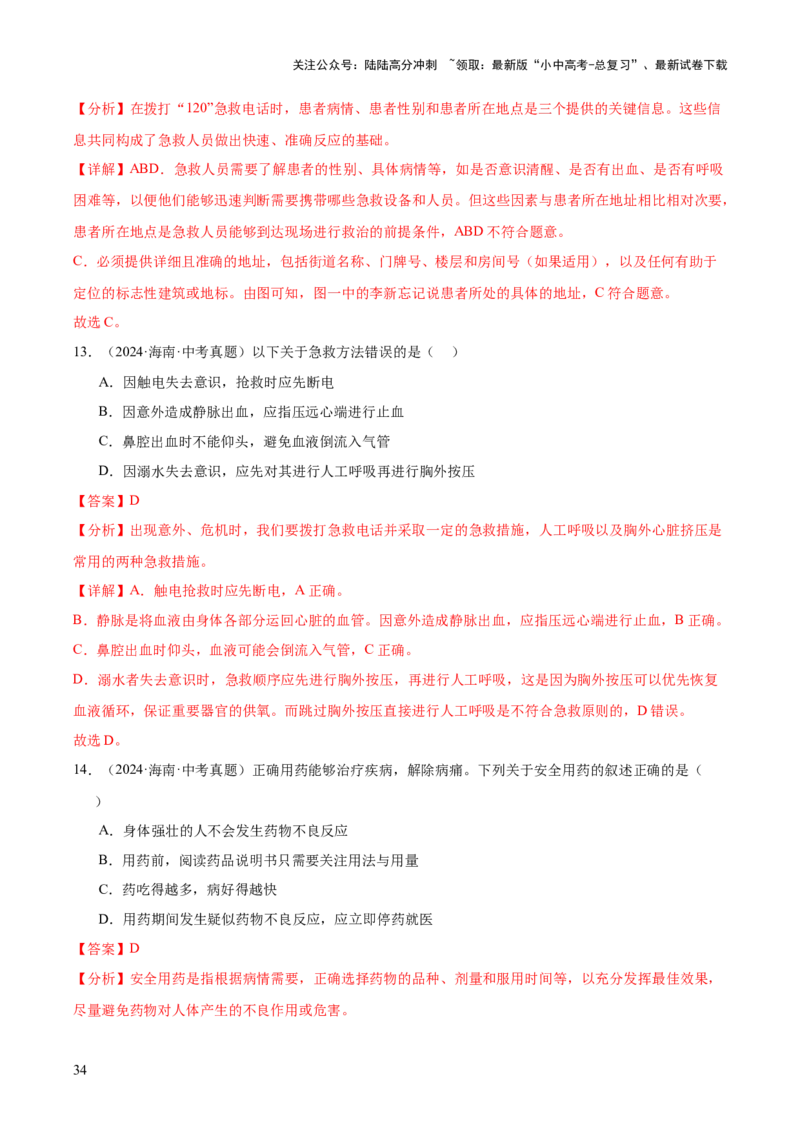 关注公众号：陆陆高分冲刺 ~领取：最新版“小中高考-总复习”、最新试卷下载

【分析】在拨打“120”急救电话时，患者病情、患者性别和患者所在地点是三个提供的关键信息。这些信息共同构成了急救人员做出快速、准确反应的基础。

【详解】ABD．急救人员需要了解患者的性别、具体病情等，如是否意识清醒、是否有出血、是否有呼吸困难等，以便他们能够迅速判断需要携带哪些急救设备和人员。但这些因素与患者所在地址相比相对次要，患者所在地点是急救人员能够到达现场进行救治的前提条件，ABD 不符合题意。

C．必须提供详细且准确的地址，包括街道名称、门牌号、楼层和房间号（如果适用），以及任何有助于定位的标志性建筑或地标。由图可知，图一中的李新忘记说患者所处的具体的地址，C 符合题意。

故选 C。

13．（2024·海南·中考真题）以下关于急救方法错误的是（　）

A．因触电失去意识，抢救时应先断电

B．因意外造成静脉出血，应指压远心端进行止血

C．鼻腔出血时不能仰头，避免血液倒流入气管

D．因溺水失去意识，应先对其进行人工呼吸再进行胸外按压

【答案】D

【分析】出现意外、危机时，我们要拨打急救电话并采取一定的急救措施，人工呼吸以及胸外心脏挤压是常用的两种急救措施。

【详解】A．触电抢救时应先断电，A 正确。

B．静脉是将血液由身体各部分运回心脏的血管。因意外造成静脉出血，应指压远心端进行止血，B 正确。

C．鼻腔出血时仰头，血液可能会倒流入气管，C 正确。

D．溺水者失去意识时，急救顺序应先进行胸外按压，再进行人工呼吸，这是因为胸外按压可以优先恢复血液循环，保证重要器官的供氧。而跳过胸外按压直接进行人工呼吸是不符合急救原则的，D 错误。

故选 D。

14．（2024·海南·中考真题）正确用药能够治疗疾病，解除病痛。下列关于安全用药的叙述正确的是（　）

A．身体强壮的人不会发生药物不良反应

B．用药前，阅读药品说明书只需要关注用法与用量

C．药吃得越多，病好得越快

D．用药期间发生疑似药物不良反应，应立即停药就医

【答案】D

【分析】安全用药是指根据病情需要，正确选择药物的品种、剂量和服用时间等，以充分发挥最佳效果，尽量避免药物对人体产生的不良作用或危害。

34